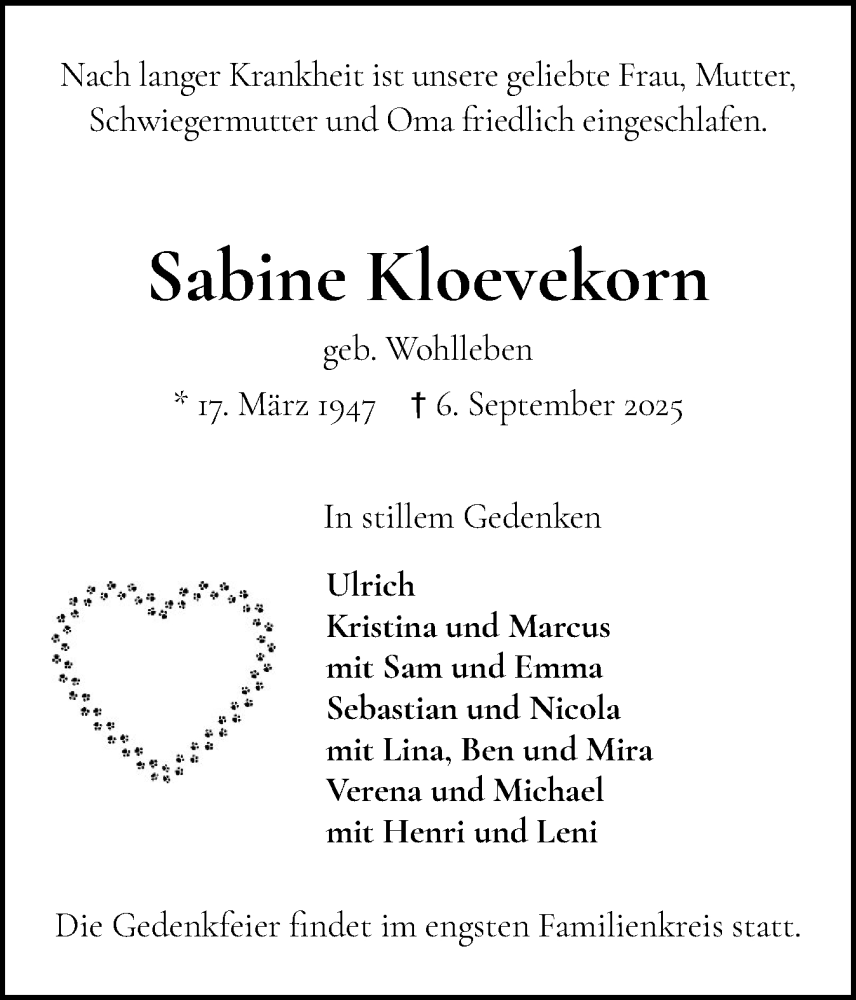 Nach langer Krankheit ist unsere geliebte Frau, Mutter, Schwiegermutter und Oma friedlich eingeschlafen.

Sabine Kloevekorn

geb. Wohlleben

* 17. März 1947 † 6. September 2025

In stillem Gedenken

Ulrich
Kristina und Marcus
mit Sam und Emma
Sebastian und Nicola
mit Lina, Ben und Mira
Verena und Michael
mit Henri und Leni

Die Gedenkfeier findet im engsten Familienkreis statt.